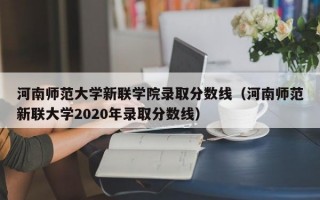 河南师范大学新联学院录取分数线（河南师范新联大学2020年录取分数线）